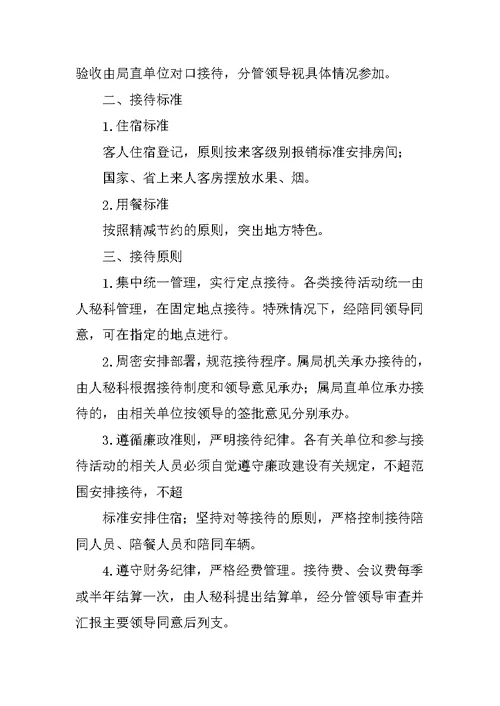 验收由局直单位对口接待，分管领导视具体情况参加。

二、接待标准

1.住宿标准

客人住宿登记，原则按来客级别报销标准安排房间；

国家、省上来人客房摆放水果、烟。

2.用餐标准

按照精减节约的原则，突出地方特色。

三、接待原则

1.集中统一管理，实行定点接待。各类接待活动统一由人秘科管理，在固定地点接待。特殊情况下，经陪同领导同意，可在指定的地点进行。

2.周密安排部署，规范接待程序。属局机关承办接待的，由人秘科根据接待制度和领导意见承办；属局直单位承办接待的，由相关单位按领导的签批意见分别承办。

3.遵循廉政准则，严明接待纪律。各有关单位和参与接待活动的相关人员必须自觉遵守廉政建设有关规定，不超范围安排接待，不超

标准安排住宿；坚持对等接待的原则，严格控制接待陪同人员、陪餐人员和陪同车辆。

4.遵守财务纪律，严格经费管理。接待费、会议费每季或半年结算一次，由人秘科提出结算单，经分管领导审查并汇报主要领导同意后列支。